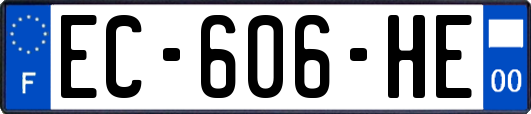 F
EC-606-HE
00